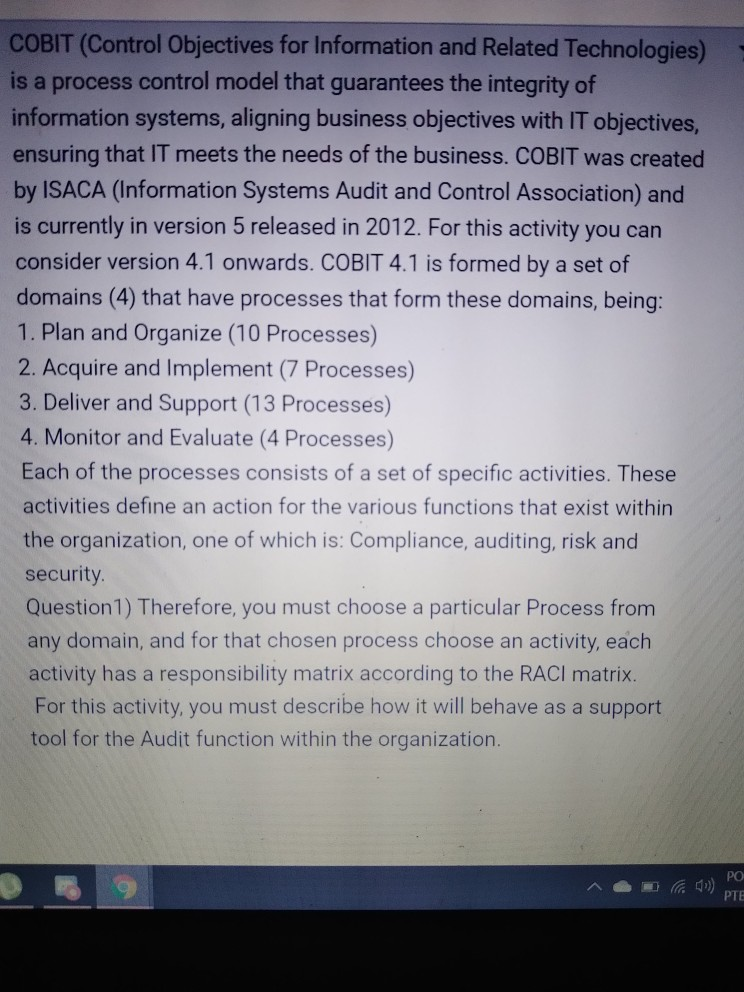 COBIT (Control Objectives for Information and Related Technologies) is a process control model that guarantees the integrity of information systems, aligning business objectives with IT objectives, ensuring that IT meets the needs of the business. COBIT was created by ISACA (Information Systems Audit and Control Association) and is currently in version 5 released in 2012. For this activity you can consider version 4.1 onwards. COBIT 4.1 is formed by a set of domains (4) that have processes that form these domains, being:
1. Plan and Organize (10 Processes)
2. Acquire and Implement (7 Processes)
3. Deliver and Support (13 Processes)
4. Monitor and Evaluate (4 Processes)
Each of the processes consists of a set of specific activities. These activities define an action for the various functions that exist within the organization, one of which is: Compliance, auditing, risk and security.
Question1) Therefore, you must choose a particular Process from any domain, and for that chosen process choose an activity, each activity has a responsibility matrix according to the RACI matrix.
For this activity, you must describe how it will behave as a support tool for the Audit function within the organization.

PO
PTE